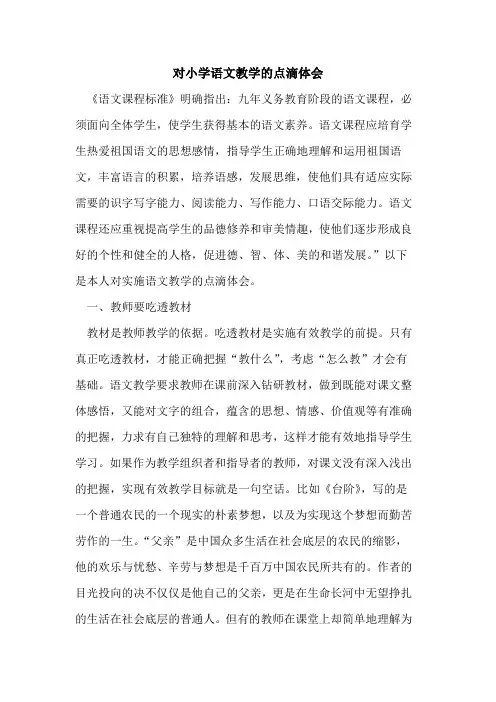 对小学语文教学的点滴体会

《语文课程标准》明确指出：九年义务教育阶段的语文课程，必须面向全体学生，使学生获得基本的语文素养。语文课程应培育学生热爱祖国语文的思想感情，指导学生正确地理解和运用祖国语文，丰富语言的积累，培养语感，发展思维，使他们具有适应实际需要的识字写字能力、阅读能力、写作能力、口语交际能力。语文课程还应重视提高学生的品德修养和审美情趣，使他们逐步形成良好的个性和健全的人格，促进德、智、体、美的和谐发展。”以下是本人对实施语文教学的点滴体会。

一、教师要吃透教材

教材是教师教学的依据。吃透教材是实施有效教学的前提。只有真正吃透教材，才能正确把握“教什么”，考虑“怎么教”才会有基础。语文教学要求教师在课前深入钻研教材，做到既能对课文整体感悟，又能对文字的组合，蕴含的思想、情感、价值观等有准确的把握，力求有自己独特的理解和思考，这样才能有效地指导学生学习。如果作为教学组织者和指导者的教师，对课文没有深入浅出的把握，实现有效教学目标就是一句空话。比如《台阶》，写的是一个普通农民的一个现实的朴素梦想，以及为实现这个梦想而勤苦劳作的一生。“父亲”是中国众多生活在社会底层的农民的缩影，他的欢乐与忧愁、辛劳与梦想是千百万中国农民所共有的。作者的目光投向的决不仅仅是他自己的父亲，更是在生命长河中无望挣扎的生活在社会底层的普通人。但有的教师在课堂上却简单地理解为